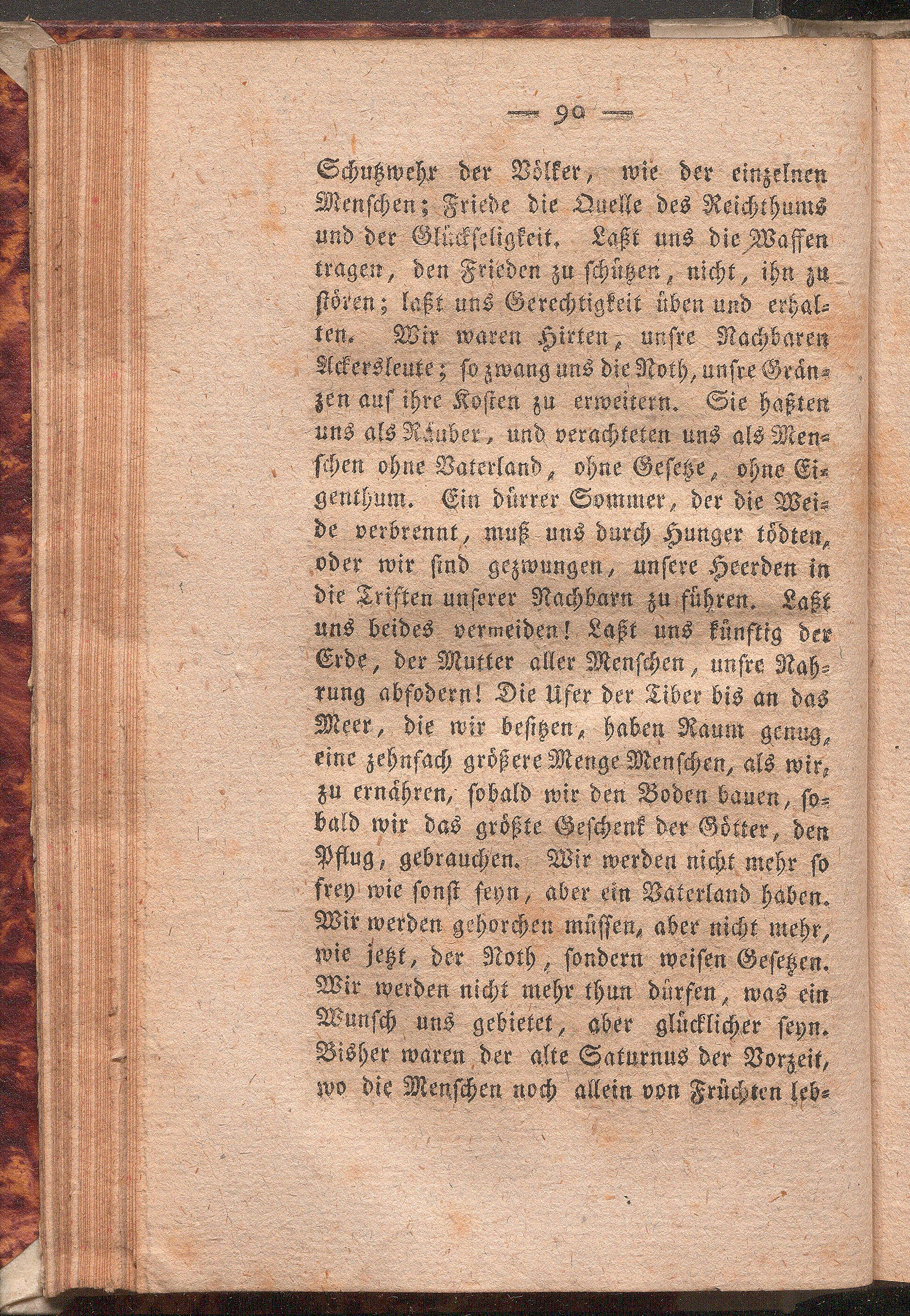 — 90 —

Schutzwehr der Völker, wie der einzelnen Menschen; Friede die Quelle des Reichthums und der Glückseligkeit. Laßt uns die Waffen tragen, den Frieden zu schützen, nicht, ihn zu stören; laßt uns Gerechtigkeit üben und erhalten. Wir waren Hirten, unsre Nachbaren Ackersleute; so zwang uns die Noth, unsre Gränzen auf ihre Kosten zu erweitern. Sie haßten uns als Räuber, und verachteten uns als Menschen ohne Vaterland, ohne Gesetze, ohne Eigenthum. Ein dürrer Sommer, der die Weide verbrennt, muß uns durch Hunger tödten, oder wir sind gezwungen, unsere Heerden in die Triften unserer Nachbarn zu führen. Laßt uns beides vermeiden! Laßt uns künftig der Erde, der Mutter aller Menschen, unsre Nahrung abfodern! Die Ufer der Tiber bis an das Meer, die wir besitzen, haben Raum genug, eine zehnfach größere Menge Menschen, als wir, zu ernähren, sobald wir den Boden bauen, sobald wir das größte Geschenk der Götter, den Pflug, gebrauchen. Wir werden nicht mehr so frey wie sonst seyn, aber ein Vaterland haben. Wir werden gehorchen müssen, aber nicht mehr, wie jetzt, der Noth, sondern weisen Gesetzen. Wir werden nicht mehr thun dürfen, was ein Wunsch uns gebietet, aber glücklicher seyn. Bisher waren der alte Saturnus der Vorzeit, wo die Menschen noch allein von Früchten leb-